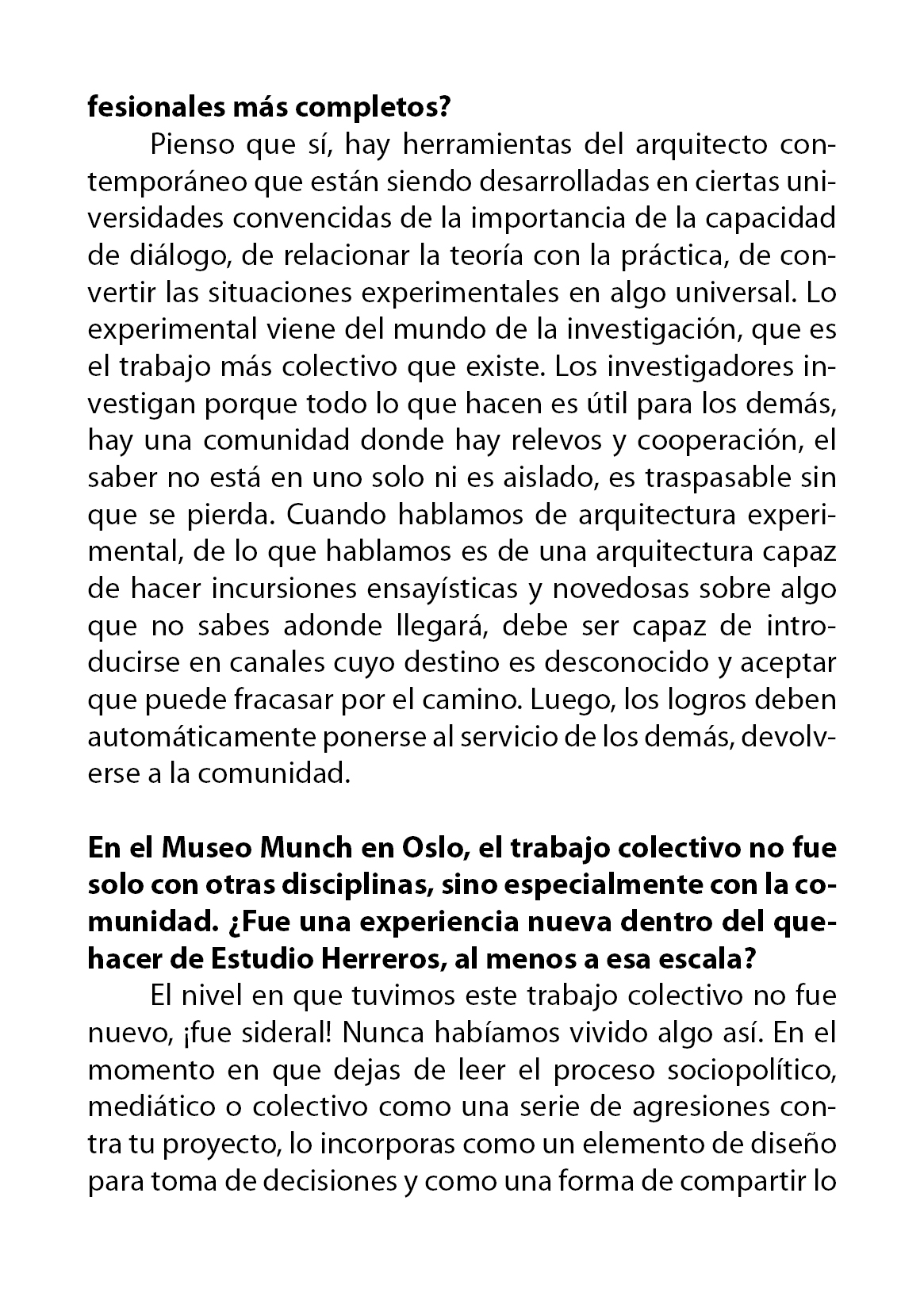 fesionales más completos?

Pienso que sí, hay herramientas del arquitecto contemporáneo que están siendo desarrolladas en ciertas universidades convencidas de la importancia de la capacidad de diálogo, de relacionar la teoría con la práctica, de convertir las situaciones experimentales en algo universal. Lo experimental viene del mundo de la investigación, que es el trabajo más colectivo que existe. Los investigadores investigan porque todo lo que hacen es útil para los demás, hay una comunidad donde hay relevos y cooperación, el saber no está en uno solo ni es aislado, es traspasable sin que se pierda. Cuando hablamos de arquitectura experimental, de lo que hablamos es de una arquitectura capaz de hacer incursiones ensayísticas y novedosas sobre algo que no sabes adonde llegará, debe ser capaz de introducirse en canales cuyo destino es desconocido y aceptar que puede fracasar por el camino. Luego, los logros deben automáticamente ponerse al servicio de los demás, devolverse a la comunidad.

En el Museo Munch en Oslo, el trabajo colectivo no fue solo con otras disciplinas, sino especialmente con la comunidad. ¿Fue una experiencia nueva dentro del quehacer de Estudio Herreros, al menos a esa escala?

El nivel en que tuvimos este trabajo colectivo no fue nuevo, ¡fue sideral! Nunca habíamos vivido algo así. En el momento en que dejas de leer el proceso sociopolítico, mediático o colectivo como una serie de agresiones contra tu proyecto, lo incorporas como un elemento de diseño para toma de decisiones y como una forma de compartir lo